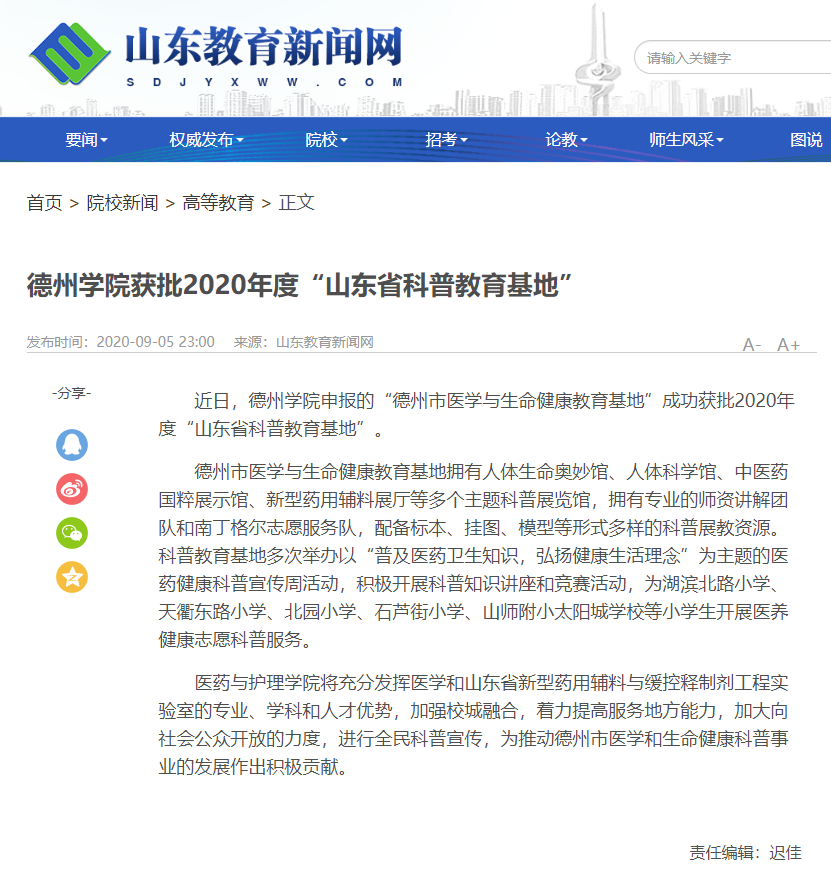 山东教育新闻网
SDJYXWW.COM

请输入关键字

要闻 权威发布 院校 招考 论教 师生风采 图说

首页 > 院校新闻 > 高等教育 > 正文

德州学院获批2020年度“山东省科普教育基地”

发布时间：2020-09-05 23:00 来源：山东教育新闻网

A- A+

-分享-

近日，德州学院申报的“德州市医学与生命健康教育基地”成功获批2020年度“山东省科普教育基地”。

德州市医学与生命健康教育基地拥有人体生命奥妙馆、人体科学馆、中医药国粹展示馆、新型药用辅料展厅等多个主题科普展览馆，拥有专业的师资讲解团队和南丁格尔志愿服务队，配备标本、挂图、模型等形式多样的科普展教资源。科普教育基地多次举办以“普及医药卫生知识，弘扬健康生活理念”为主题的医药健康科普宣传周活动，积极开展科普知识讲座和竞赛活动，为湖滨北路小学、天衢东路小学、北园小学、石芦街小学、山师附小太阳城学校等小学生开展医养健康志愿科普服务。

医药与护理学院将充分发挥医学和山东省新型药用辅料与缓控释制剂工程实验室的专业、学科和人才优势，加强校城融合，着力提高服务地方能力，加大向社会公众开放的力度，进行全民科普宣传，为推动德州市医学和生命健康科普事业的发展作出积极贡献。

责任编辑：迟佳